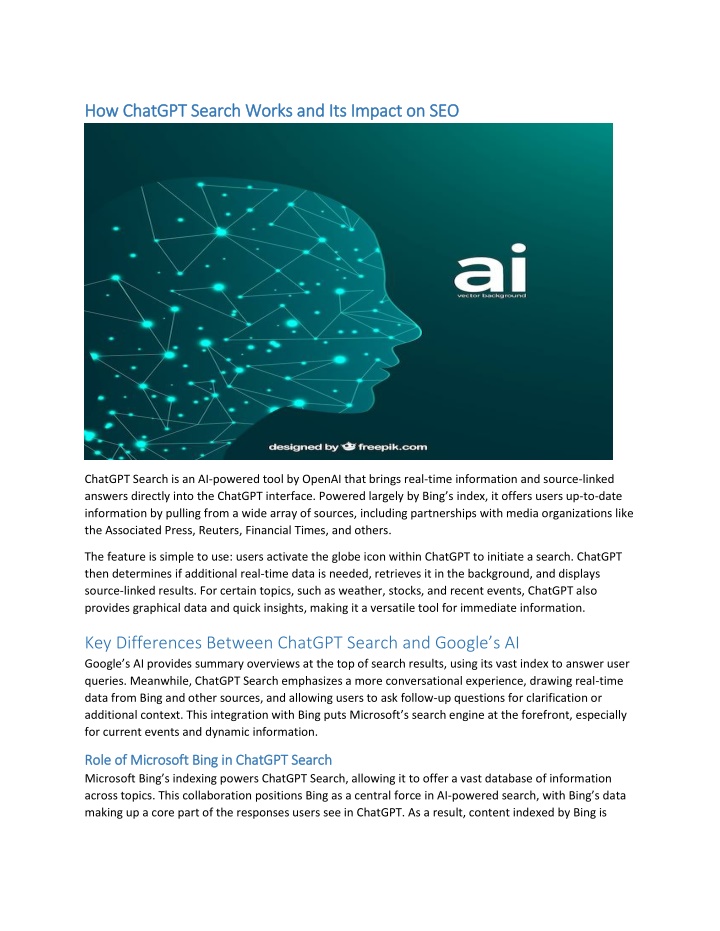 How ChatGPT Search Works and Its Impact on SEO

ai
vector background

designed by freepik.com

ChatGPT Search is an AI-powered tool by OpenAI that brings real-time information and source-linked answers directly into the ChatGPT interface. Powered largely by Bing's index, it offers users up-to-date information by pulling from a wide array of sources, including partnerships with media organizations like the Associated Press, Reuters, Financial Times, and others.

The feature is simple to use: users activate the globe icon within ChatGPT to initiate a search. ChatGPT then determines if additional real-time data is needed, retrieves it in the background, and displays source-linked results. For certain topics, such as weather, stocks, and recent events, ChatGPT also provides graphical data and quick insights, making it a versatile tool for immediate information.

Key Differences Between ChatGPT Search and Google's AI

Google's AI provides summary overviews at the top of search results, using its vast index to answer user queries. Meanwhile, ChatGPT Search emphasizes a more conversational experience, drawing real-time data from Bing and other sources, and allowing users to ask follow-up questions for clarification or additional context. This integration with Bing puts Microsoft's search engine at the forefront, especially for current events and dynamic information.

Role of Microsoft Bing in ChatGPT Search

Microsoft Bing's indexing powers ChatGPT Search, allowing it to offer a vast database of information across topics. This collaboration positions Bing as a central force in AI-powered search, with Bing's data making up a core part of the responses users see in ChatGPT. As a result, content indexed by Bing is